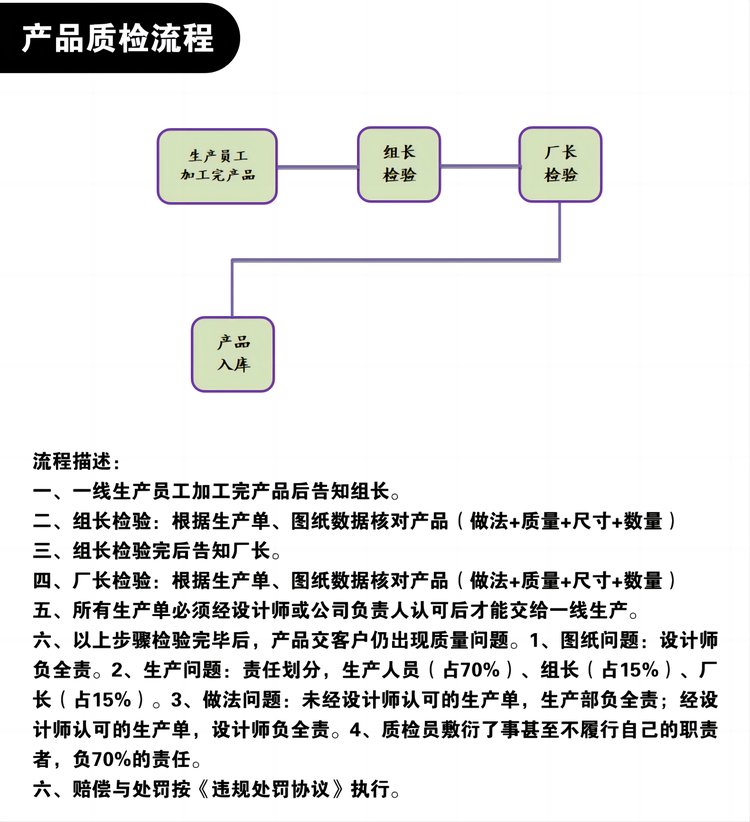 产品质检流程

生产员工
加工完产品

组长
检验

厂长
检验

产品
入库

流程描述：
一、一线生产员工加工完产品后告知组长。
二、组长检验：根据生产单、图纸数据核对产品（做法+质量+尺寸+数量）
三、组长检验完后告知厂长。
四、厂长检验：根据生产单、图纸数据核对产品（做法+质量+尺寸+数量）
五、所有生产单必须经设计师或公司负责人认可后才能交给一线生产。
六、以上步骤检验完毕后，产品交客户仍出现质量问题。1、图纸问题：设计师负全责。2、生产问题：责任划分，生产人员（占70%）、组长（占15%）、厂长（占15%）。3、做法问题：未经设计师认可的生产单，生产部负全责；经设计师认可的生产单，设计师负全责。4、质检员敷衍了事甚至不履行自己的职责者，负70%的责任。
六、赔偿与处罚按《违规处罚协议》执行。